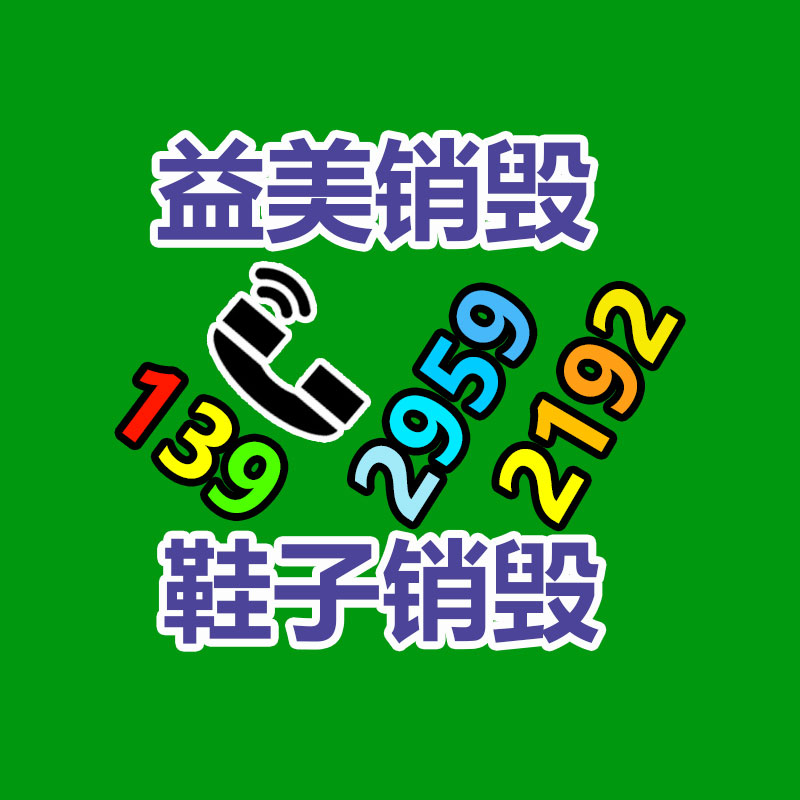 益美销毁

139 2959 2192

鞋子销毁